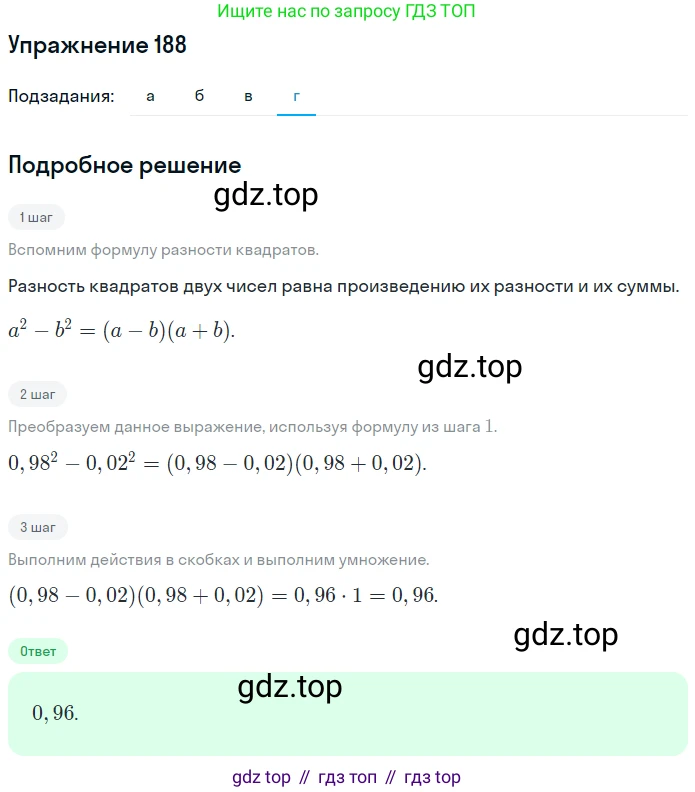 Ищите нас по запросу ГДЗ ТОП

Упражнение 188

Подзадания: а б в г

Подробное решение

gdz.top

1 шаг

Вспомним формулу разности квадратов.

Разность квадратов двух чисел равна произведению их разности и их суммы.

$a^2 - b^2 = (a - b)(a + b).$

gdz.top

2 шаг

Преобразуем данное выражение, используя формулу из шага 1.

$0,98^2 - 0,02^2 = (0,98 - 0,02)(0,98 + 0,02).$

3 шаг

Выполним действия в скобках и выполним умножение.

$(0,98 - 0,02)(0,98 + 0,02) = 0,96 \cdot 1 = 0,96.$

gdz.top

Ответ

gdz.top

$0,96.$

gdz top // гдз топ // гдз top